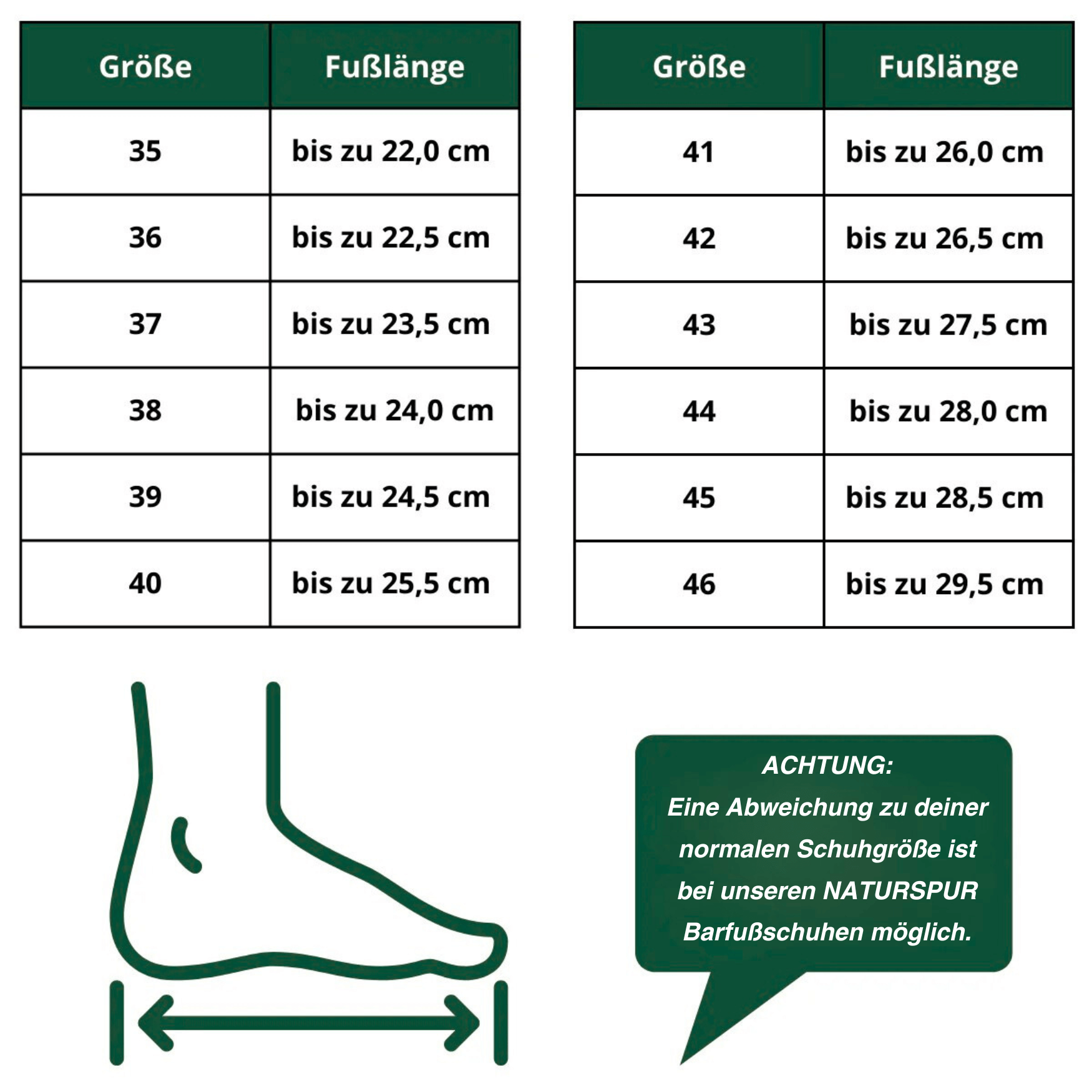 | Größe | Fußlänge |
|---|---|
| 35 | bis zu 22,0 cm |
| 36 | bis zu 22,5 cm |
| 37 | bis zu 23,5 cm |
| 38 | bis zu 24,0 cm |
| 39 | bis zu 24,5 cm |
| 40 | bis zu 25,5 cm |

| Größe | Fußlänge |
|---|---|
| 41 | bis zu 26,0 cm |
| 42 | bis zu 26,5 cm |
| 43 | bis zu 27,5 cm |
| 44 | bis zu 28,0 cm |
| 45 | bis zu 28,5 cm |
| 46 | bis zu 29,5 cm |

ACHTUNG:
Eine Abweichung zu deiner normalen Schuhgröße ist bei unseren NATURSPUR Barfußschuhen möglich.